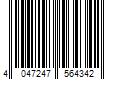 4 047247 564342